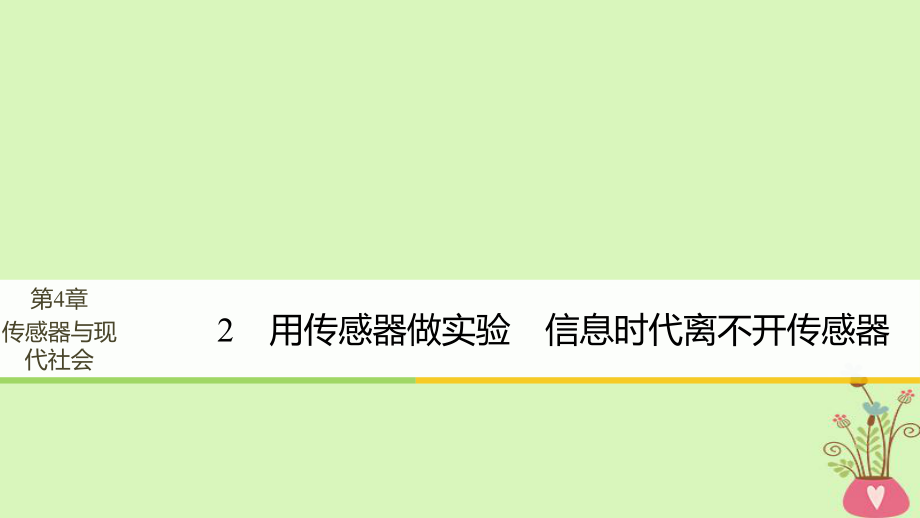 第4章
传感器与现代社会

2　用传感器做实验　信息时代离不开传感器